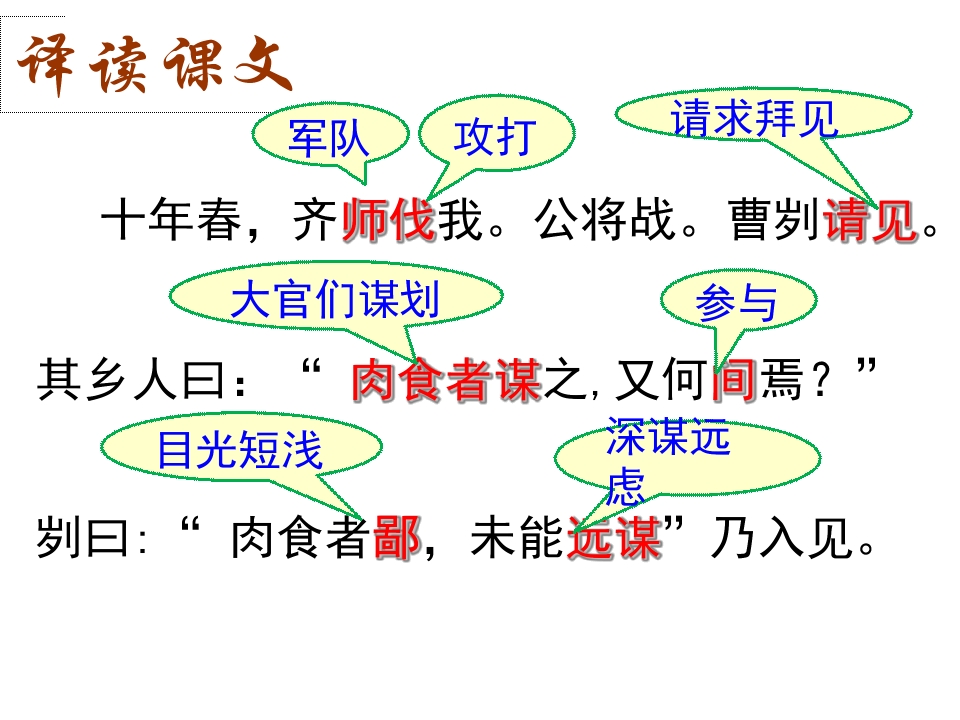 译读课文

军队 攻打 请求拜见

十年春，齐师伐我。公将战。曹刿请见。

大官们谋划 参与

其乡人曰：“肉食者谋之，又何间焉？”

目光短浅 深谋远虑

刿曰：“肉食者鄙，未能远谋”乃入见。